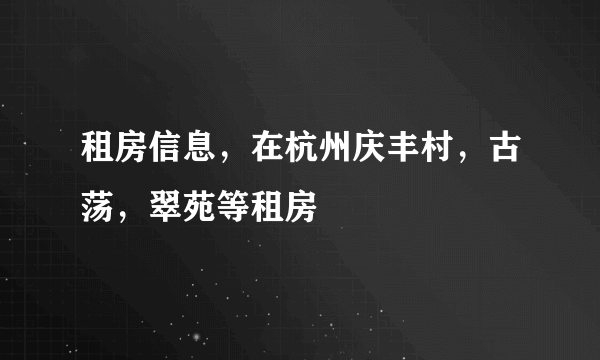 租房信息，在杭州庆丰村，古荡，翠苑等租房